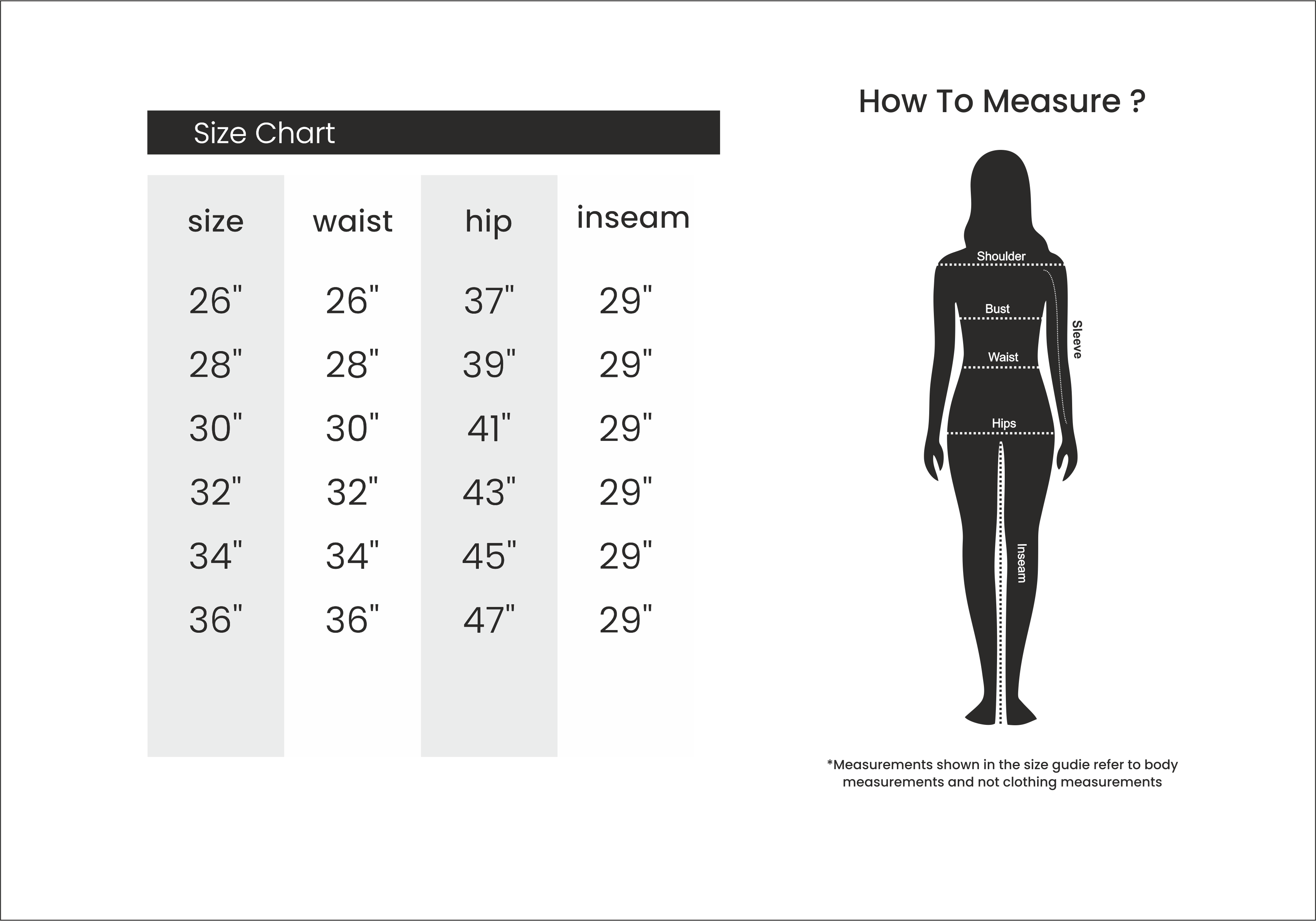 Size Chart

| size | waist | hip | inseam |
|---|---|---|---|
| 26" | 26" | 37" | 29" |
| 28" | 28" | 39" | 29" |
| 30" | 30" | 41" | 29" |
| 32" | 32" | 43" | 29" |
| 34" | 34" | 45" | 29" |
| 36" | 36" | 47" | 29" |

How To Measure ?

Shoulder
Bust
Sleeve
Waist
Hips
Inseam

*Measurements shown in the size gudie refer to body measurements and not clothing measurements